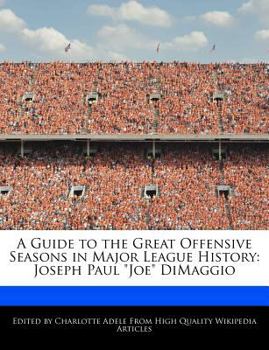 A Guide to the Great Offensive Seasons in Major League History: Joseph Paul "Joe" DiMaggio

Edited by Charlotte Adele From High Quality Wikipedia Articles